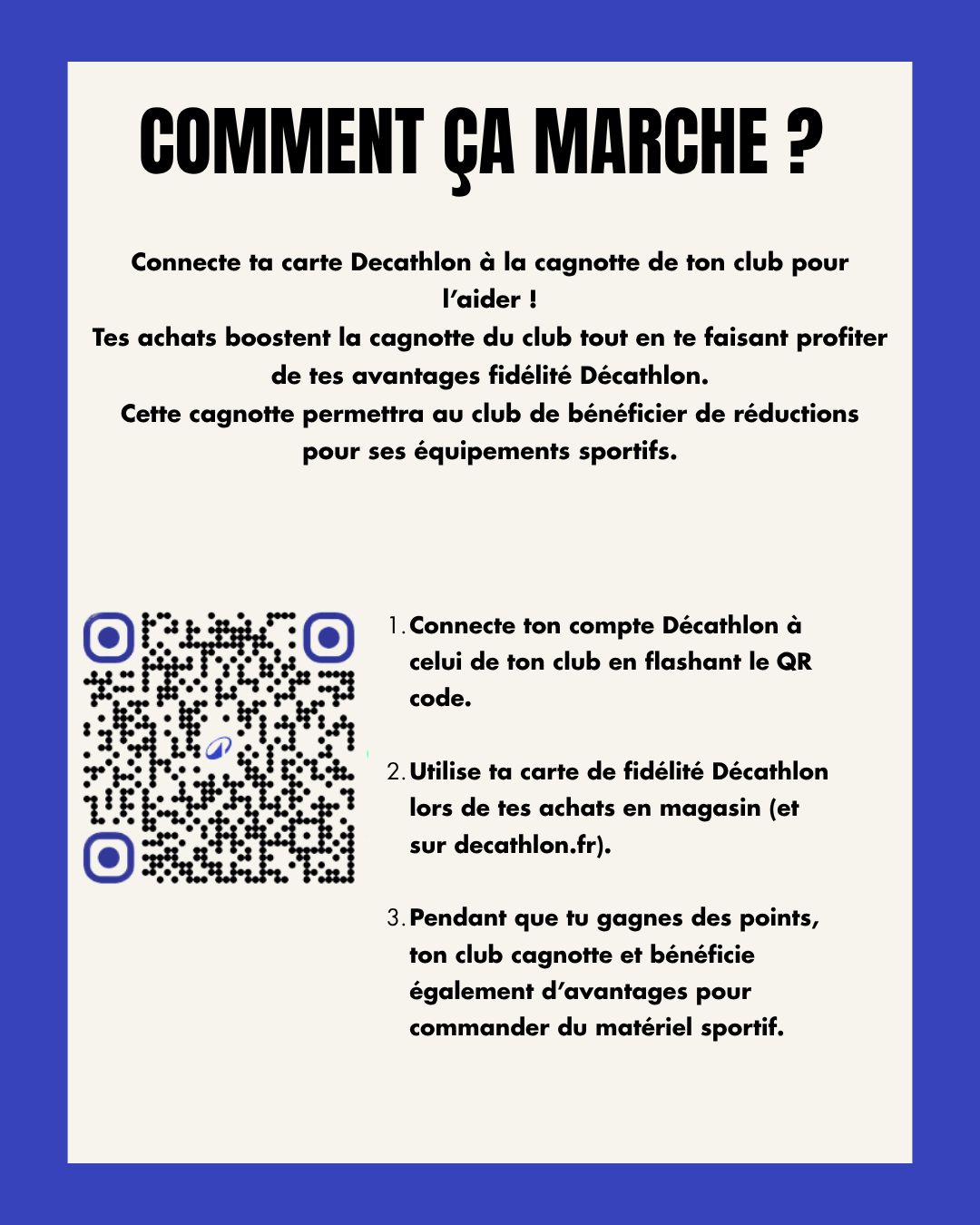 COMMENT ÇA MARCHE ?

Connecte ta carte Decathlon à la cagnotte de ton club pour l'aider !
Tes achats boostent la cagnotte du club tout en te faisant profiter de tes avantages fidélité Décathlon.
Cette cagnotte permettra au club de bénéficier de réductions pour ses équipements sportifs.

1. Connecte ton compte Décathlon à celui de ton club en flashant le QR code.

2. Utilise ta carte de fidélité Décathlon lors de tes achats en magasin (et sur decathlon.fr).

3. Pendant que tu gagnes des points, ton club cagnotte et bénéficie également d'avantages pour commander du matériel sportif.